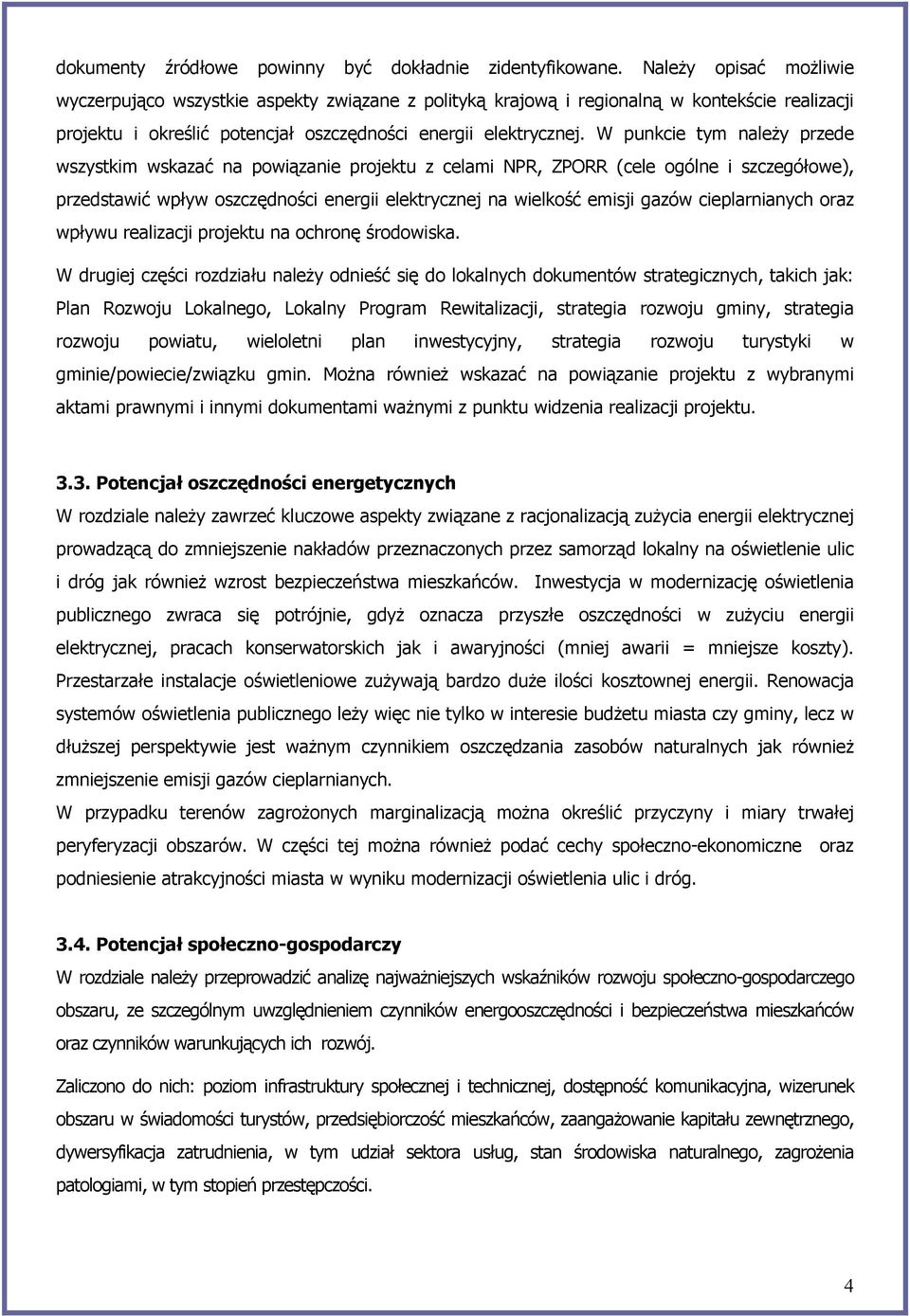 dokumenty źródłowe powinny być dokładnie zidentyfikowane. Należy opisać możliwie wyczerpująco wszystkie aspekty związane z polityką krajową i regionalną w kontekście realizacji projektu i określić potencjał oszczędności energii elektrycznej. W punkcie tym należy przede wszystkim wskazać na powiązanie projektu z celami NPR, ZPORR (cele ogólne i szczegółowe), przedstawić wpływ oszczędności energii elektrycznej na wielkość emisji gazów cieplarnianych oraz wpływu realizacji projektu na ochronę środowiska.

W drugiej części rozdziału należy odnieść się do lokalnych dokumentów strategicznych, takich jak: Plan Rozwoju Lokalnego, Lokalny Program Rewitalizacji, strategia rozwoju gminy, strategia rozwoju powiatu, wieloletni plan inwestycyjny, strategia rozwoju turystyki w gminie/powiecie/związku gmin. Można również wskazać na powiązanie projektu z wybranymi aktami prawnymi i innymi dokumentami ważnymi z punktu widzenia realizacji projektu.

3.3. Potencjał oszczędności energetycznych

W rozdziale należy zawrzeć kluczowe aspekty związane z racjonalizacją zużycia energii elektrycznej prowadzącą do zmniejszenie nakładów przeznaczonych przez samorząd lokalny na oświetlenie ulic i dróg jak również wzrost bezpieczeństwa mieszkańców. Inwestycja w modernizację oświetlenia publicznego zwraca się potrójnie, gdyż oznacza przyszłe oszczędności w zużyciu energii elektrycznej, pracach konserwatorskich jak i awaryjności (mniej awarii = mniejsze koszty). Przestarzałe instalacje oświetleniowe zużywają bardzo duże ilości kosztownej energii. Renowacja systemów oświetlenia publicznego leży więc nie tylko w interesie budżetu miasta czy gminy, lecz w dłuższej perspektywie jest ważnym czynnikiem oszczędzania zasobów naturalnych jak również zmniejszenie emisji gazów cieplarnianych.
W przypadku terenów zagrożonych marginalizacją można określić przyczyny i miary trwałej peryferyzacji obszarów. W części tej można również podać cechy społeczno-ekonomiczne oraz podniesienie atrakcyjności miasta w wyniku modernizacji oświetlenia ulic i dróg.

3.4. Potencjał społeczno-gospodarczy

W rozdziale należy przeprowadzić analizę najważniejszych wskaźników rozwoju społeczno-gospodarczego obszaru, ze szczególnym uwzględnieniem czynników energooszczędności i bezpieczeństwa mieszkańców oraz czynników warunkujących ich rozwój.

Zaliczono do nich: poziom infrastruktury społecznej i technicznej, dostępność komunikacyjna, wizerunek obszaru w świadomości turystów, przedsiębiorczość mieszkańców, zaangażowanie kapitału zewnętrznego, dywersyfikacja zatrudnienia, w tym udział sektora usług, stan środowiska naturalnego, zagrożenia patologiami, w tym stopień przestępczości.

4